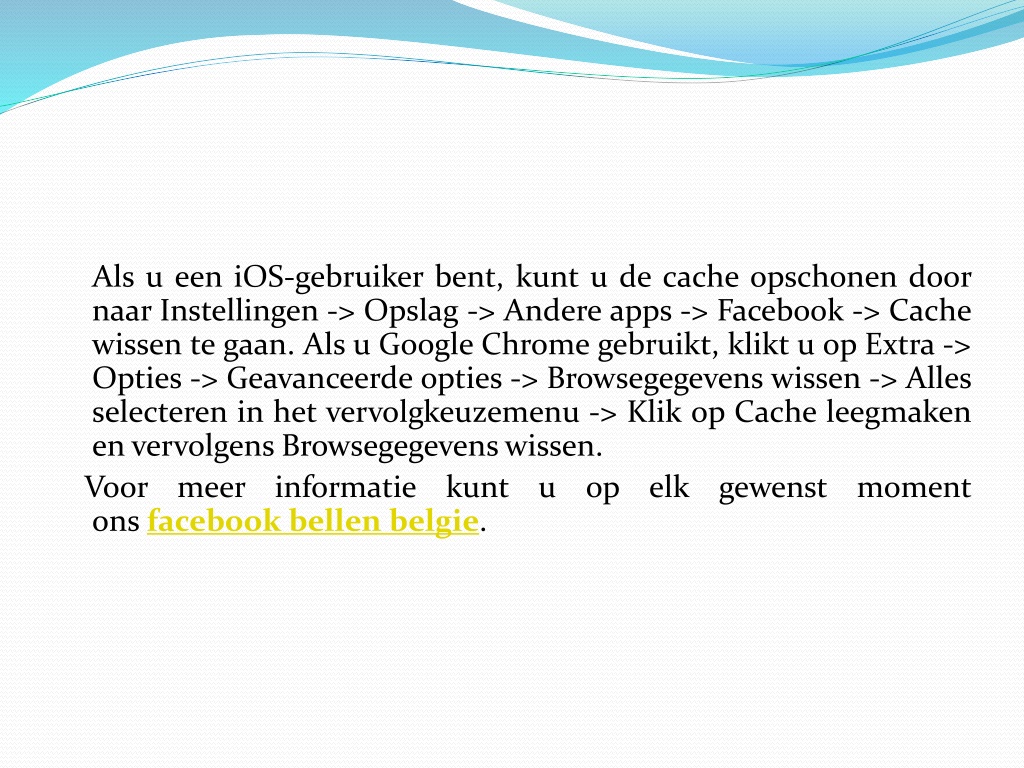 Als u een iOS-gebruiker bent, kunt u de cache opschonen door naar Instellingen -> Opslag -> Andere apps -> Facebook -> Cache wissen te gaan. Als u Google Chrome gebruikt, klikt u op Extra -> Opties -> Geavanceerde opties -> Browsegegevens wissen -> Alles selecteren in het vervolgkeuzemenu -> Klik op Cache leegmaken en vervolgens Browsegegevens wissen.

Voor meer informatie kunt u op elk gewenst moment ons facebook bellen belgie.